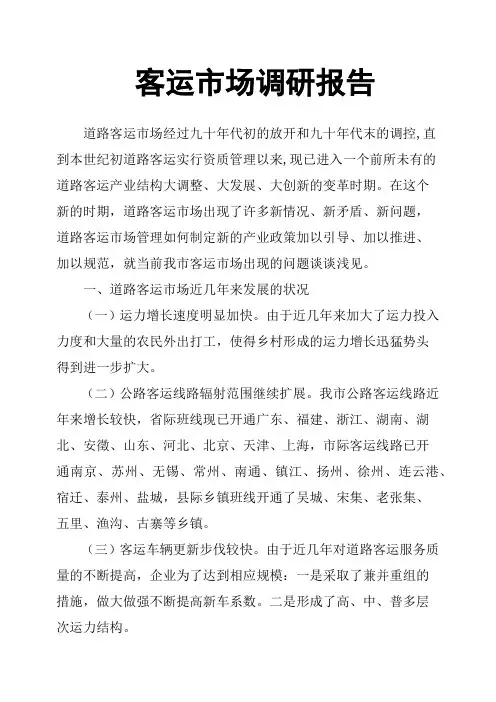 客运市场调研报告

道路客运市场经过九十年代初的放开和九十年代末的调控,直到本世纪初道路客运实行资质管理以来,现已进入一个前所未有的道路客运产业结构大调整、大发展、大创新的变革时期。在这个新的时期，道路客运市场出现了许多新情况、新矛盾、新问题，道路客运市场管理如何制定新的产业政策加以引导、加以推进、加以规范，就当前我市客运市场出现的问题谈谈浅见。

一、道路客运市场近几年来发展的状况

（一）运力增长速度明显加快。由于近几年来加大了运力投入力度和大量的农民外出打工，使得乡村形成的运力增长迅猛势头得到进一步扩大。

（二）公路客运线路辐射范围继续扩展。我市公路客运线路近年来增长较快，省际班线现已开通广东、福建、浙江、湖南、湖北、安徽、山东、河北、北京、天津、上海，市际客运线路已开通南京、苏州、无锡、常州、南通、镇江、扬州、徐州、连云港、宿迁、泰州、盐城，县际乡镇班线开通了吴城、宋集、老张集、五里、渔沟、古寨等乡镇。

（三）客运车辆更新步伐较快。由于近几年对道路客运服务质量的不断提高，企业为了达到相应规模：一是采取了兼并重组的措施，做大做强不断提高新车系数。二是形成了高、中、普多层次运力结构。